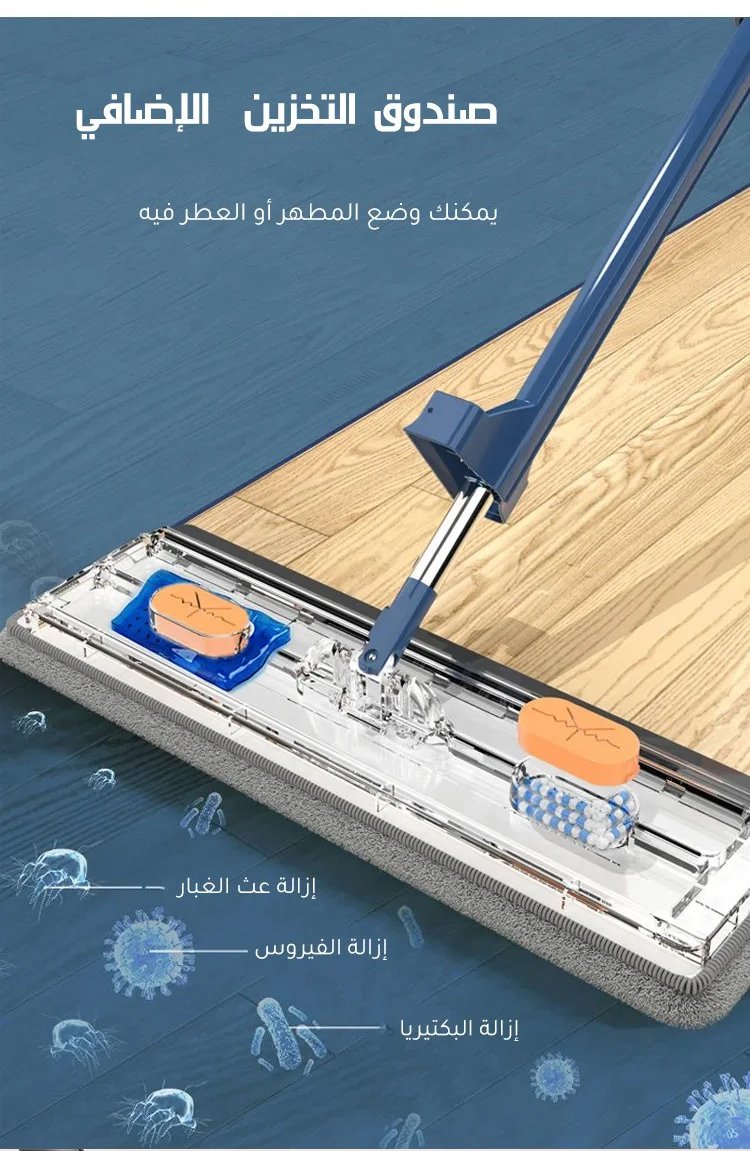 صندوق التخزين الإضافي

يمكنك وضع المطهر أو العطر فيه

إزالة عث الغبار

إزالة الفيروس

إزالة البكتيريا